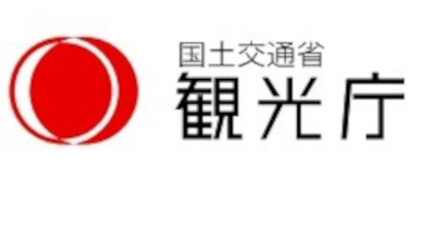 国土交通省
観光庁